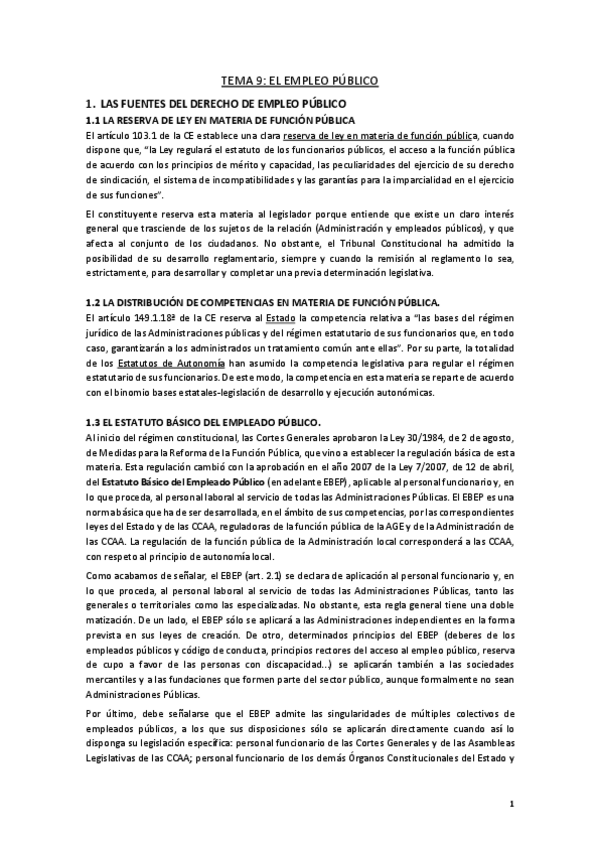 TEMA 9: EL EMPLEO PÚBLICO

1. LAS FUENTES DEL DERECHO DE EMPLEO PÚBLICO

1.1 LA RESERVA DE LEY EN MATERIA DE FUNCIÓN PÚBLICA

El artículo 103.1 de la CE establece una clara reserva de ley en materia de función pública, cuando dispone que, "la Ley regulará el estatuto de los funcionarios públicos, el acceso a la función pública de acuerdo con los principios de mérito y capacidad, las peculiaridades del ejercicio de su derecho de sindicación, el sistema de incompatibilidades y las garantías para la imparcialidad en el ejercicio de sus funciones".

El constituyente reserva esta materia al legislador porque entiende que existe un claro interés general que trasciende de los sujetos de la relación (Administración y empleados públicos), y que afecta al conjunto de los ciudadanos. No obstante, el Tribunal Constitucional ha admitido la posibilidad de su desarrollo reglamentario, siempre y cuando la remisión al reglamento lo sea, estrictamente, para desarrollar y completar una previa determinación legislativa.

1.2 LA DISTRIBUCIÓN DE COMPETENCIAS EN MATERIA DE FUNCIÓN PÚBLICA.

El artículo 149.1.18ª de la CE reserva al Estado la competencia relativa a "las bases del régimen jurídico de las Administraciones públicas y del régimen estatutario de sus funcionarios que, en todo caso, garantizarán a los administrados un tratamiento común ante ellas". Por su parte, la totalidad de los Estatutos de Autonomía han asumido la competencia legislativa para regular el régimen estatutario de sus funcionarios. De este modo, la competencia en esta materia se reparte de acuerdo con el binomio bases estatales-legislación de desarrollo y ejecución autonómicas.

1.3 EL ESTATUTO BÁSICO DEL EMPLEADO PÚBLICO.

Al inicio del régimen constitucional, las Cortes Generales aprobaron la Ley 30/1984, de 2 de agosto, de Medidas para la Reforma de la Función Pública, que vino a establecer la regulación básica de esta materia. Esta regulación cambió con la aprobación en el año 2007 de la Ley 7/2007, de 12 de abril, del Estatuto Básico del Empleado Público (en adelante EBEP), aplicable al personal funcionario y, en lo que proceda, al personal laboral al servicio de todas las Administraciones Públicas. El EBEP es una norma básica que ha de ser desarrollada, en el ámbito de sus competencias, por las correspondientes leyes del Estado y de las CCAA, reguladoras de la función pública de la AGE y de la Administración de las CCAA. La regulación de la función pública de la Administración local corresponderá a las CCAA, con respeto al principio de autonomía local.

Como acabamos de señalar, el EBEP (art. 2.1) se declara de aplicación al personal funcionario y, en lo que proceda, al personal laboral al servicio de todas las Administraciones Públicas, tanto las generales o territoriales como las especializadas. No obstante, esta regla general tiene una doble matización. De un lado, el EBEP sólo se aplicará a las Administraciones independientes en la forma prevista en sus leyes de creación. De otro, determinados principios del EBEP (deberes de los empleados públicos y código de conducta, principios rectores del acceso al empleo público, reserva de cupo a favor de las personas con discapacidad...) se aplicarán también a las sociedades mercantiles y a las fundaciones que formen parte del sector público, aunque formalmente no sean Administraciones Públicas.

Por último, debe señalarse que el EBEP admite las singularidades de múltiples colectivos de empleados públicos, a los que sus disposiciones sólo se aplicarán directamente cuando así lo disponga su legislación específica: personal funcionario de las Cortes Generales y de las Asambleas Legislativas de las CCAA; personal funcionario de los demás Órganos Constitucionales del Estado y

1